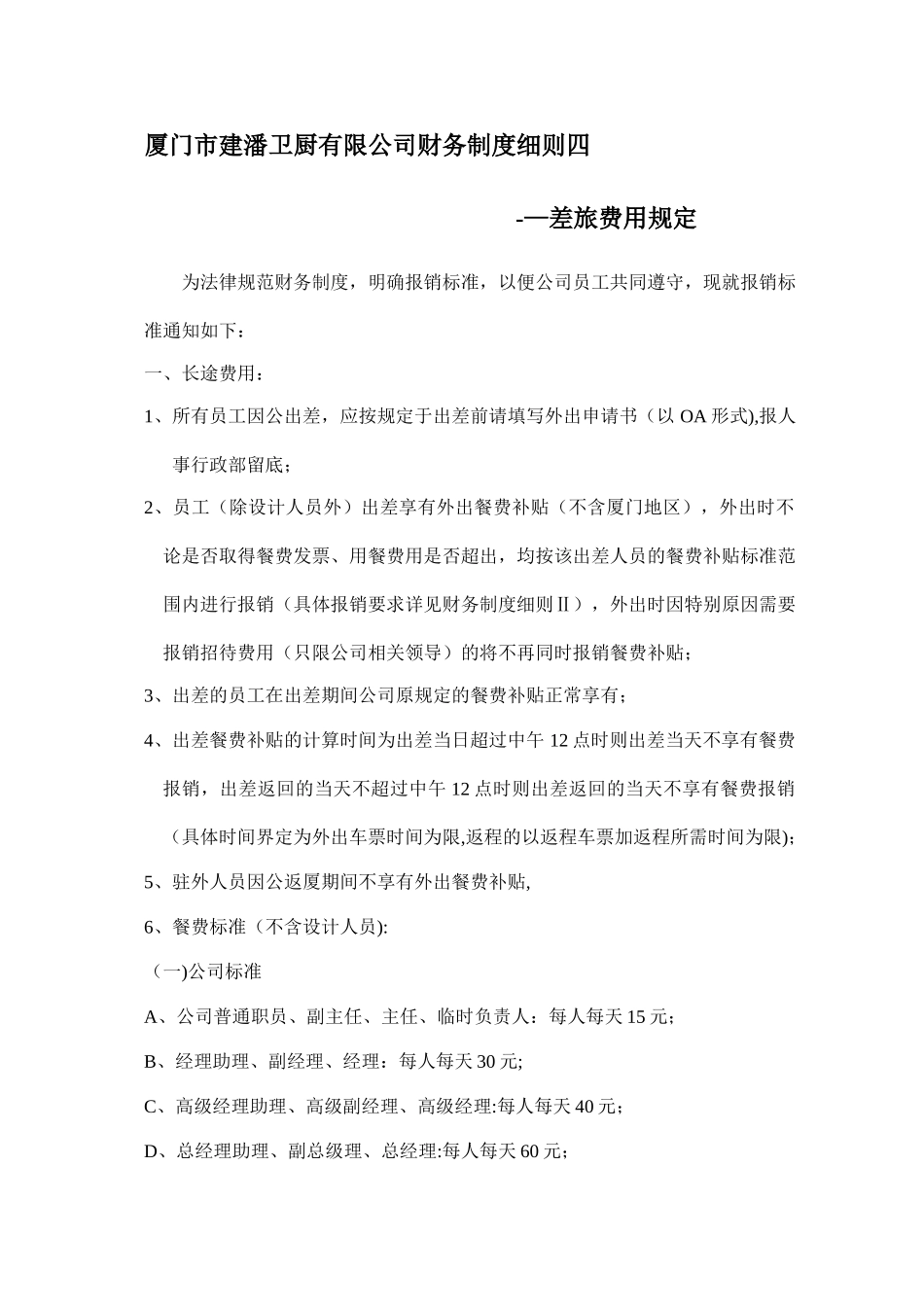 厦门市建潘卫厨有限公司财务制度细则四

-—差旅费用规定

为法律规范财务制度，明确报销标准，以便公司员工共同遵守，现就报销标准通知如下：

一、长途费用：

1、所有员工因公出差，应按规定于出差前请填写外出申请书（以 OA 形式),报人事行政部留底；

2、员工（除设计人员外）出差享有外出餐费补贴（不含厦门地区），外出时不论是否取得餐费发票、用餐费用是否超出，均按该出差人员的餐费补贴标准范围内进行报销（具体报销要求详见财务制度细则Ⅱ），外出时因特别原因需要报销招待费用（只限公司相关领导）的将不再同时报销餐费补贴；

3、出差的员工在出差期间公司原规定的餐费补贴正常享有；

4、出差餐费补贴的计算时间为出差当日超过中午 12 点时则出差当天不享有餐费报销，出差返回的当天不超过中午 12 点时则出差返回的当天不享有餐费报销（具体时间界定为外出车票时间为限,返程的以返程车票加返程所需时间为限);

5、驻外人员因公返厦期间不享有外出餐费补贴,

6、餐费标准（不含设计人员):

（一)公司标准

A、公司普通职员、副主任、主任、临时负责人：每人每天 15 元；

B、经理助理、副经理、经理：每人每天 30 元;

C、高级经理助理、高级副经理、高级经理:每人每天 40 元；

D、总经理助理、副总级理、总经理:每人每天 60 元；